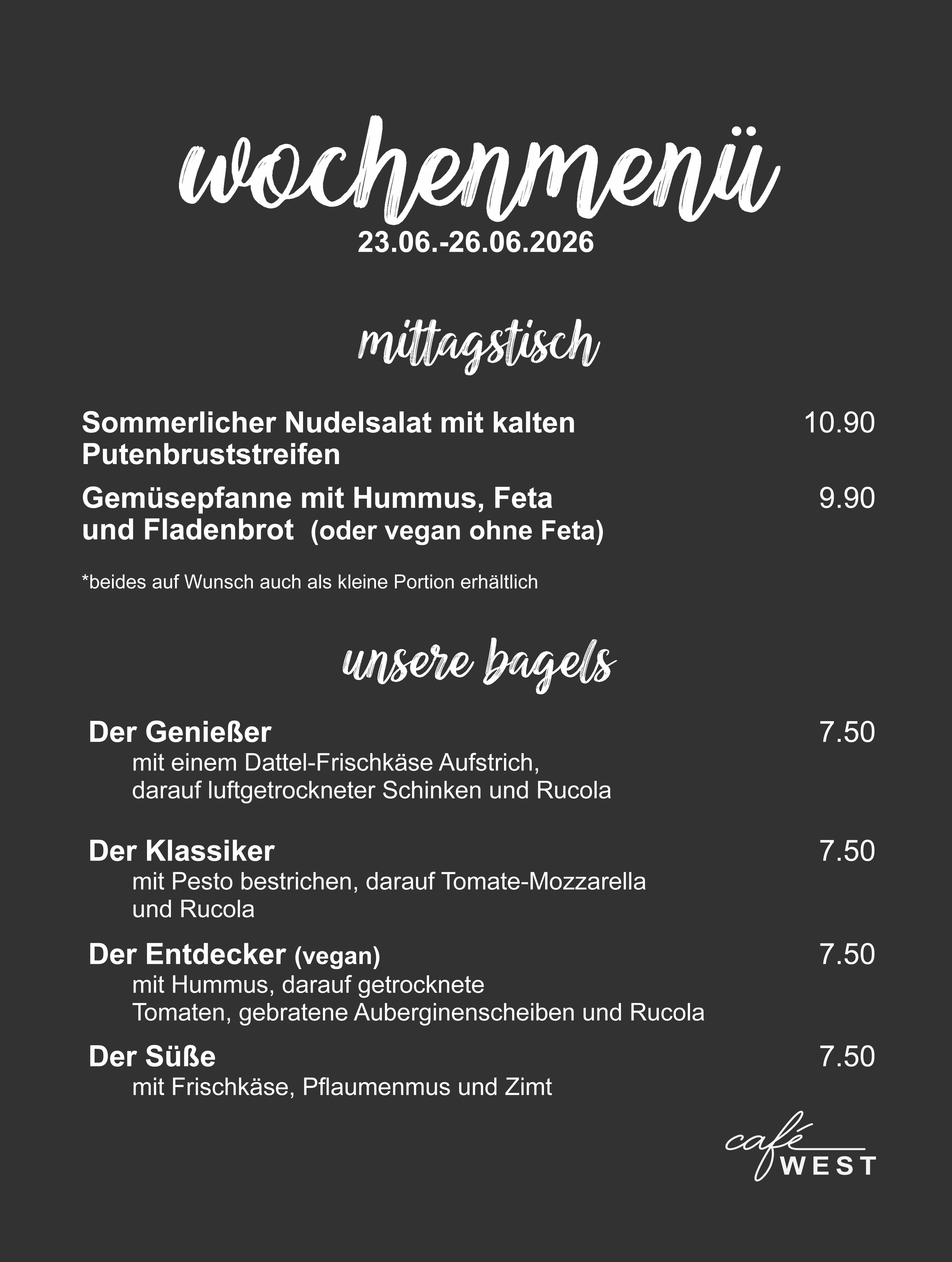 wochenmenü
23.06.-26.06.2026

mittagstisch

Sommerlicher Nudelsalat mit kalten Putenbruststreifen 10.90

Gemüsepfanne mit Hummus, Feta und Fladenbrot (oder vegan ohne Feta) 9.90

*beides auf Wunsch auch als kleine Portion erhältlich

unsere bagels

Der Genießer 7.50
mit einem Dattel-Frischkäse Aufstrich, darauf luftgetrockneter Schinken und Rucola

Der Klassiker 7.50
mit Pesto bestrichen, darauf Tomate-Mozzarella und Rucola

Der Entdecker (vegan) 7.50
mit Hummus, darauf getrocknete Tomaten, gebratene Auberginenscheiben und Rucola

Der Süße 7.50
mit Frischkäse, Pflaumenmus und Zimt

café WEST